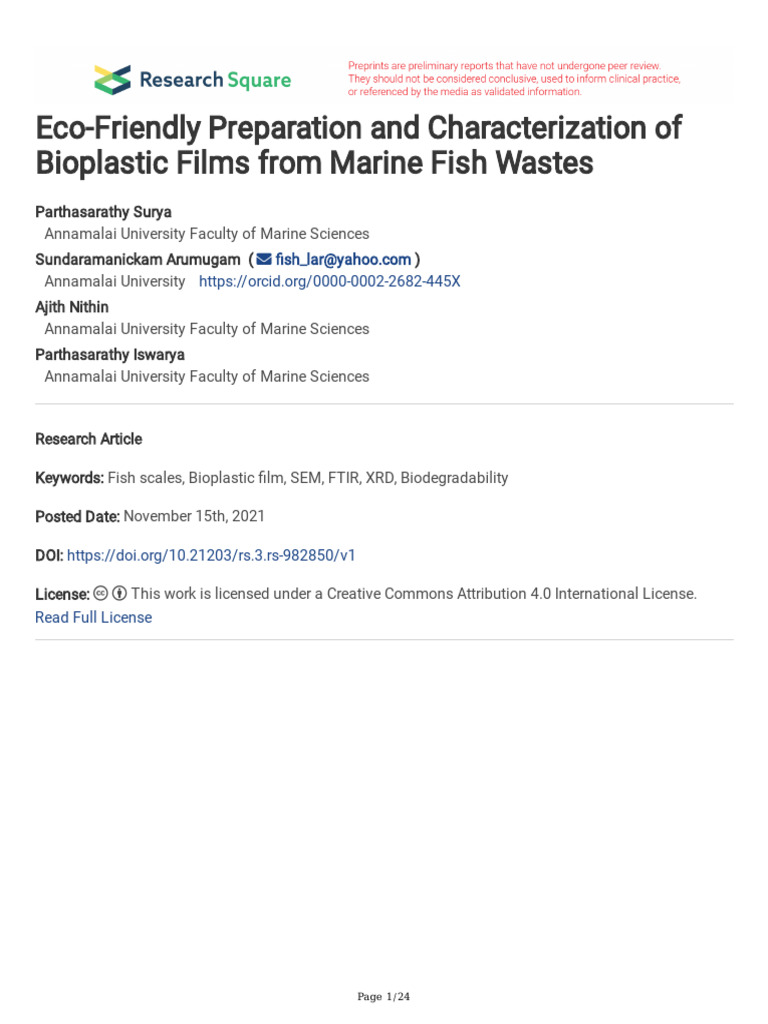 Research Square

Preprints are preliminary reports that have not undergone peer review. They should not be considered conclusive, used to inform clinical practice, or referenced by the media as validated information.

Eco-Friendly Preparation and Characterization of Bioplastic Films from Marine Fish Wastes

Parthasarathy Surya
Annamalai University Faculty of Marine Sciences

Sundaramanickam Arumugam ( fish_lar@yahoo.com )
Annamalai University https://orcid.org/0000-0002-2682-445X

Ajith Nithin
Annamalai University Faculty of Marine Sciences

Parthasarathy Iswarya
Annamalai University Faculty of Marine Sciences

Research Article

Keywords: Fish scales, Bioplastic film, SEM, FTIR, XRD, Biodegradability

Posted Date: November 15th, 2021

DOI: https://doi.org/10.21203/rs.3.rs-982850/v1

License: This work is licensed under a Creative Commons Attribution 4.0 International License. Read Full License

Page 1/24